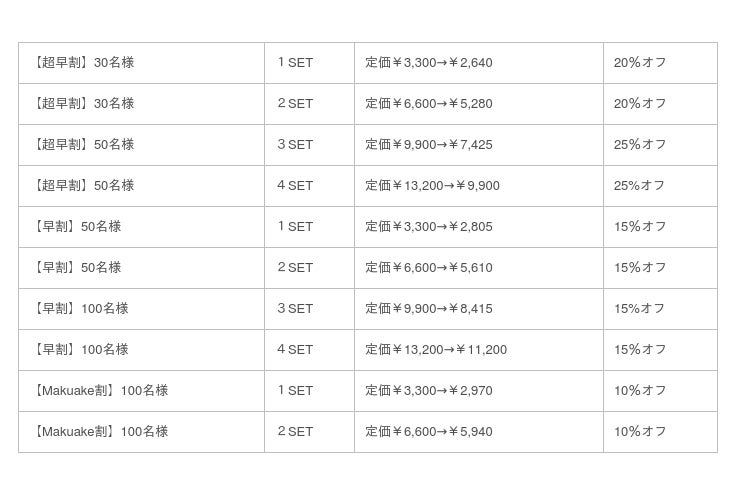 | 【超早割】30名様 | 1 SET | 定価￥3,300→￥2,640 | 20%オフ |
|---|---|---|---|
| 【超早割】30名様 | 2 SET | 定価￥6,600→￥5,280 | 20%オフ |
| 【超早割】50名様 | 3 SET | 定価￥9,900→￥7,425 | 25%オフ |
| 【超早割】50名様 | 4 SET | 定価￥13,200→￥9,900 | 25%オフ |
| 【早割】50名様 | 1 SET | 定価￥3,300→￥2,805 | 15%オフ |
| 【早割】50名様 | 2 SET | 定価￥6,600→￥5,610 | 15%オフ |
| 【早割】100名様 | 3 SET | 定価￥9,900→￥8,415 | 15%オフ |
| 【早割】100名様 | 4 SET | 定価￥13,200→￥11,200 | 15%オフ |
| 【Makuake割】100名様 | 1 SET | 定価￥3,300→￥2,970 | 10%オフ |
| 【Makuake割】100名様 | 2 SET | 定価￥6,600→￥5,940 | 10%オフ |